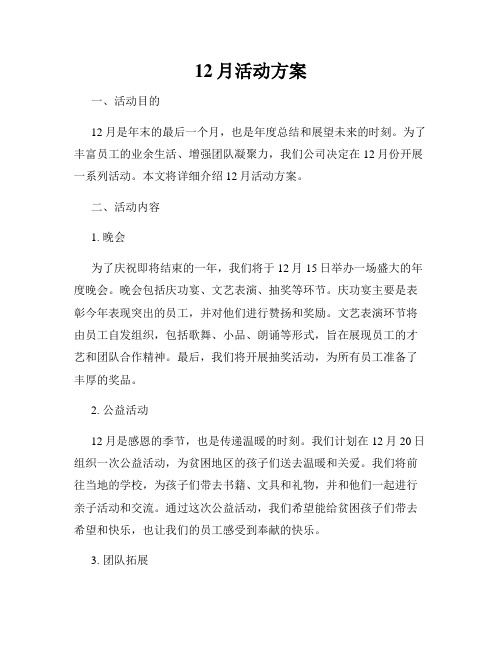 12月活动方案

一、活动目的

12月是年末的最后一个月，也是年度总结和展望未来的时刻。为了丰富员工的业余生活、增强团队凝聚力，我们公司决定在12月份开展一系列活动。本文将详细介绍12月活动方案。

二、活动内容

1. 晚会

为了庆祝即将结束的一年，我们将于12月15日举办一场盛大的年度晚会。晚会包括庆功宴、文艺表演、抽奖等环节。庆功宴主要是表彰今年表现突出的员工，并对他们进行赞扬和奖励。文艺表演环节将由员工自发组织，包括歌舞、小品、朗诵等形式，旨在展现员工的才艺和团队合作精神。最后，我们将开展抽奖活动，为所有员工准备了丰厚的奖品。

2. 公益活动

12月是感恩的季节，也是传递温暖的时刻。我们计划在12月20日组织一次公益活动，为贫困地区的孩子们送去温暖和关爱。我们将前往当地的学校，为孩子们带去书籍、文具和礼物，并和他们一起进行亲子活动和交流。通过这次公益活动，我们希望能给贫困孩子们带去希望和快乐，也让我们的员工感受到奉献的快乐。

3. 团队拓展